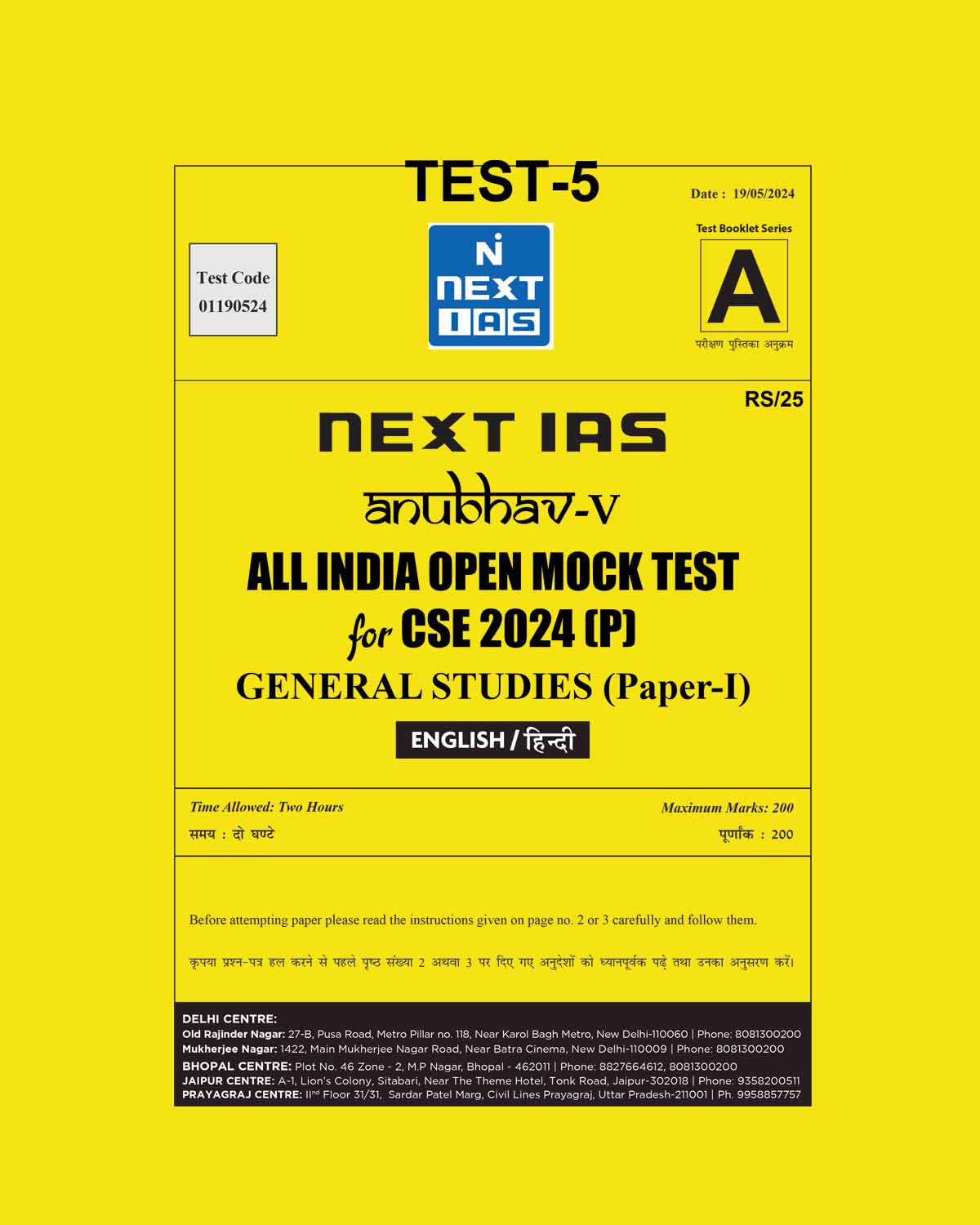 TEST-5

Date : 19/05/2024

Test Code
01190524

NEXT IAS

Test Booklet Series
A
परीक्षण पुस्तिका अनुक्रम

RS/25

NEXT IAS

anubhav-V

ALL INDIA OPEN MOCK TEST
for CSE 2024 (P)

GENERAL STUDIES (Paper-I)

ENGLISH / हिन्दी

Time Allowed: Two Hours
समय : दो घण्टे

Maximum Marks: 200
पूर्णांक : 200

Before attempting paper please read the instructions given on page no. 2 or 3 carefully and follow them.

कृपया प्रश्न-पत्र हल करने से पहले पृष्ठ संख्या 2 अथवा 3 पर दिए गए अनुदेशों को ध्यानपूर्वक पढ़े तथा उनका अनुसरण करें।

DELHI CENTRE:
Old Rajinder Nagar: 27-B, Pusa Road, Metro Pillar no. 118, Near Karol Bagh Metro, New Delhi-110060 | Phone: 8081300200
Mukherjee Nagar: 1422, Main Mukherjee Nagar Road, Near Batra Cinema, New Delhi-110009 | Phone: 8081300200
BHOPAL CENTRE: Plot No. 46 Zone - 2, M.P Nagar, Bhopal - 462011 | Phone: 8827664612, 8081300200
JAIPUR CENTRE: A-1, Lion's Colony, Sitabari, Near The Theme Hotel, Tonk Road, Jaipur-302018 | Phone: 9358200511
PRAYAGRAJ CENTRE: II$^{nd}$ Floor 31/31, Sardar Patel Marg, Civil Lines Prayagraj, Uttar Pradesh-211001 | Ph. 9958857757